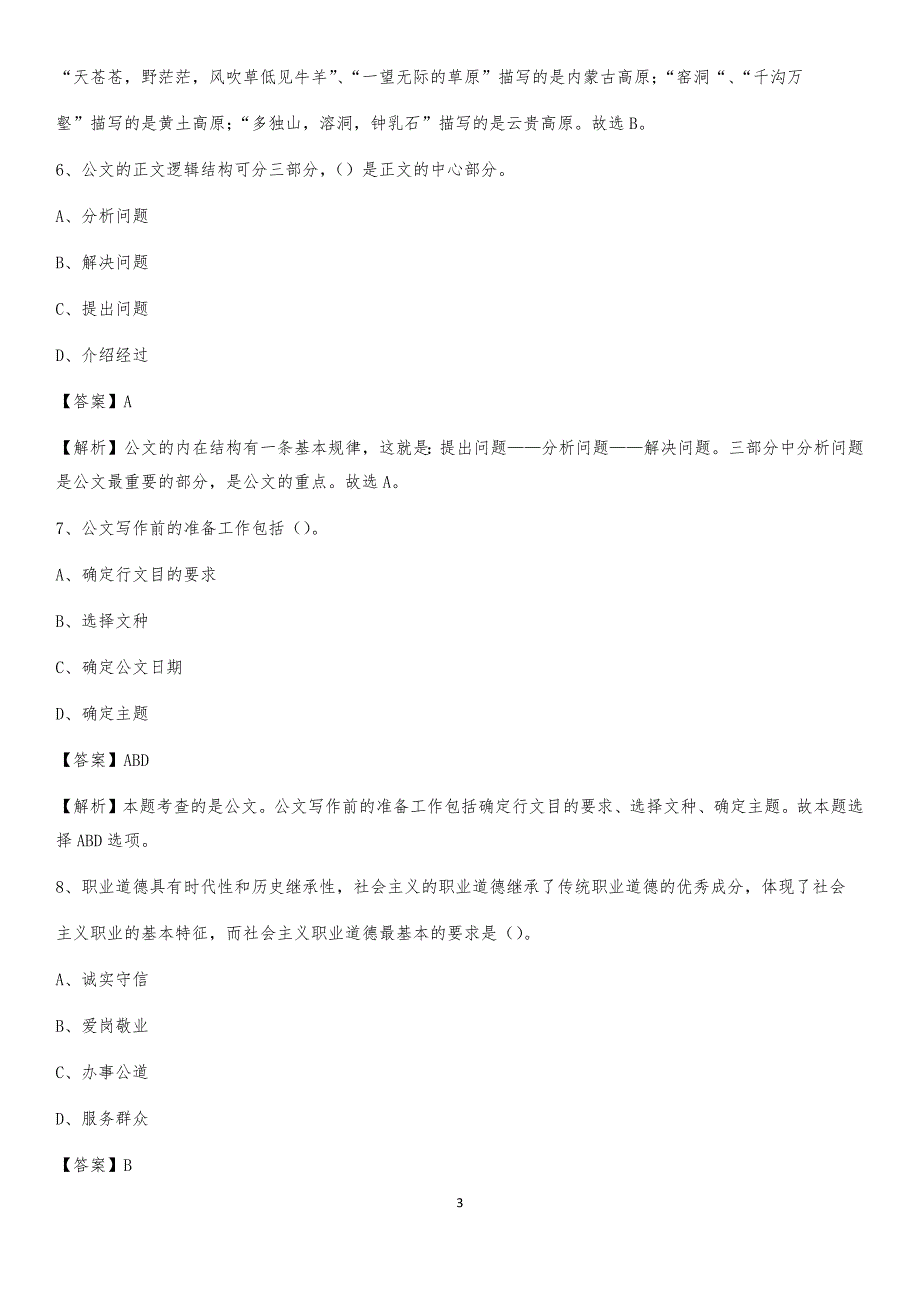 “天苍苍，野茫茫，风吹草低见牛羊”、“一望无际的草原”描写的是内蒙古高原；“窑洞“、“千沟万壑”描写的是黄土高原；“多独山，溶洞，钟乳石”描写的是云贵高原。故选 B。

6、公文的正文逻辑结构可分三部分，（）是正文的中心部分。

A、分析问题

B、解决问题

C、提出问题

D、介绍经过

【答案】A

【解析】公文的内在结构有一条基本规律，这就是：提出问题——分析问题——解决问题。三部分中分析问题是公文最重要的部分，是公文的重点。故选 A。

7、公文写作前的准备工作包括（）。

A、确定行文目的要求

B、选择文种

C、确定公文日期

D、确定主题

【答案】ABD

【解析】本题考查的是公文。公文写作前的准备工作包括确定行文目的要求、选择文种、确定主题。故本题选择 ABD 选项。

8、职业道德具有时代性和历史继承性，社会主义的职业道德继承了传统职业道德的优秀成分，体现了社会主义职业的基本特征，而社会主义职业道德最基本的要求是（）。

A、诚实守信

B、爱岗敬业

C、办事公道

D、服务群众

【答案】B

3